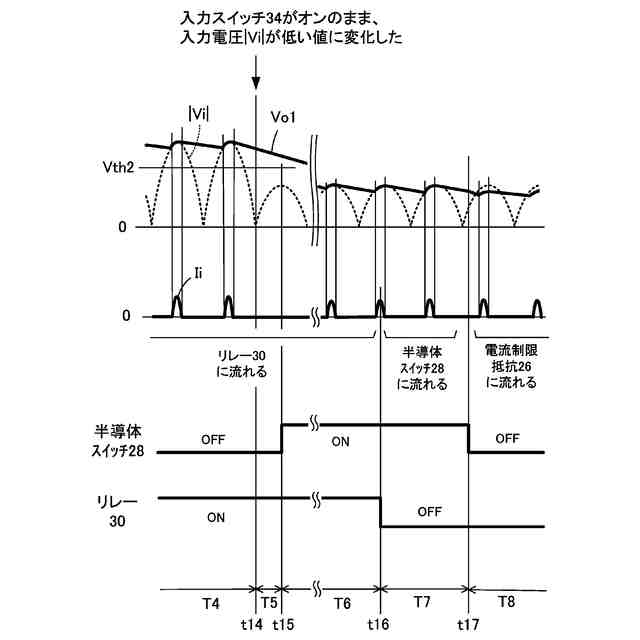 入力スイッチ34がオンのまま、
入力電圧|Vi|が低い値に変化した

|Vi|
Vo1
Vth2
0
Ii
0

リレー30
に流れる

半導体
スイッチ28
に流れる

電流制限
抵抗26
に流れる

半導体
スイッチ28
OFF
ON
OFF

リレー
30
ON
OFF

T4
T5
T6
T7
T8
t14
t15
t16
t17